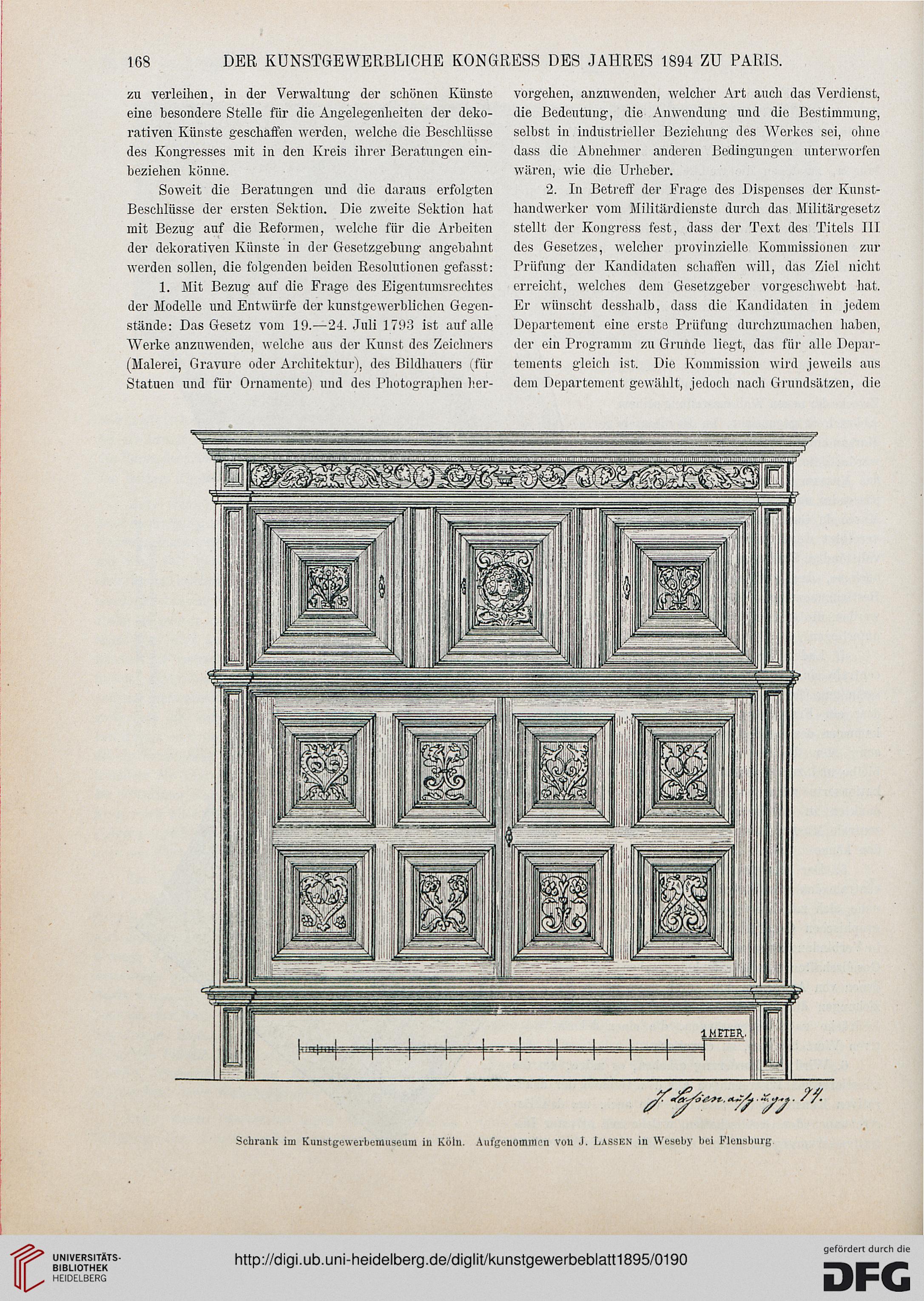 168 DER KUNSTGEWERBLICHE KONGRESS DES JAHRES 1894 ZU PARIS.

zu verleihen, in der Verwaltung der schönen Künste eine besondere Stelle für die Angelegenheiten der dekorativen Künste geschaffen werden, welche die Beschlüsse des Kongresses mit in den Kreis ihrer Beratungen einbeziehen könne.

Soweit die Beratungen und die daraus erfolgten Beschlüsse der ersten Sektion. Die zweite Sektion hat mit Bezug auf die Reformen, welche für die Arbeiten der dekorativen Künste in der Gesetzgebung angebahnt werden sollen, die folgenden beiden Resolutionen gefasst:

1. Mit Bezug auf die Frage des Eigentumsrechtes der Modelle und Entwürfe der kunstgewerblichen Gegenstände: Das Gesetz vom 19.—24. Juli 1793 ist auf alle Werke anzuwenden, welche aus der Kunst des Zeichners (Malerei, Gravure oder Architektur), des Bildhauers (für Statuen und für Ornamente) und des Photographen hervorgehen, anzuwenden, welcher Art auch das Verdienst, die Bedeutung, die Anwendung und die Bestimmung, selbst in industrieller Beziehung des Werkes sei, ohne dass die Abnehmer anderen Bedingungen unterworfen wären, wie die Urheber.

2. In Betreff der Frage des Dispenses der Kunsthandwerker vom Militärdienste durch das Militärgesetz stellt der Kongress fest, dass der Text des Titels III des Gesetzes, welcher provinzielle Kommissionen zur Prüfung der Kandidaten schaffen will, das Ziel nicht erreicht, welches dem Gesetzgeber vorgeschwebt hat. Er wünscht desshalb, dass die Kandidaten in jedem Departement eine erste Prüfung durchzumachen haben, der ein Programm zu Grunde liegt, das für alle Departements gleich ist. Die Kommission wird jeweils aus dem Departement gewählt, jedoch nach Grundsätzen, die

1 METER.

J. Lassen. aufg. u. gez. 94.

Schrank im Kunstgewerbemuseum in Köln. Aufgenommen von J. LASSEN in Weseby bei Flensburg.

UNIVERSITÄTS-BIBLIOTHEK HEIDELBERG

http://digi.ub.uni-heidelberg.de/diglit/kunstgewerbeblatt1895/0190

gefördert durch die DFG